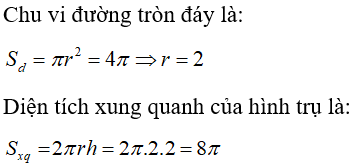 Chu vi đường tròn đáy là:

$S_d = \pi r^2 = 4\pi \Rightarrow r = 2$

Diện tích xung quanh của hình trụ là:

$S_{xq} = 2\pi rh = 2\pi.2.2 = 8\pi$